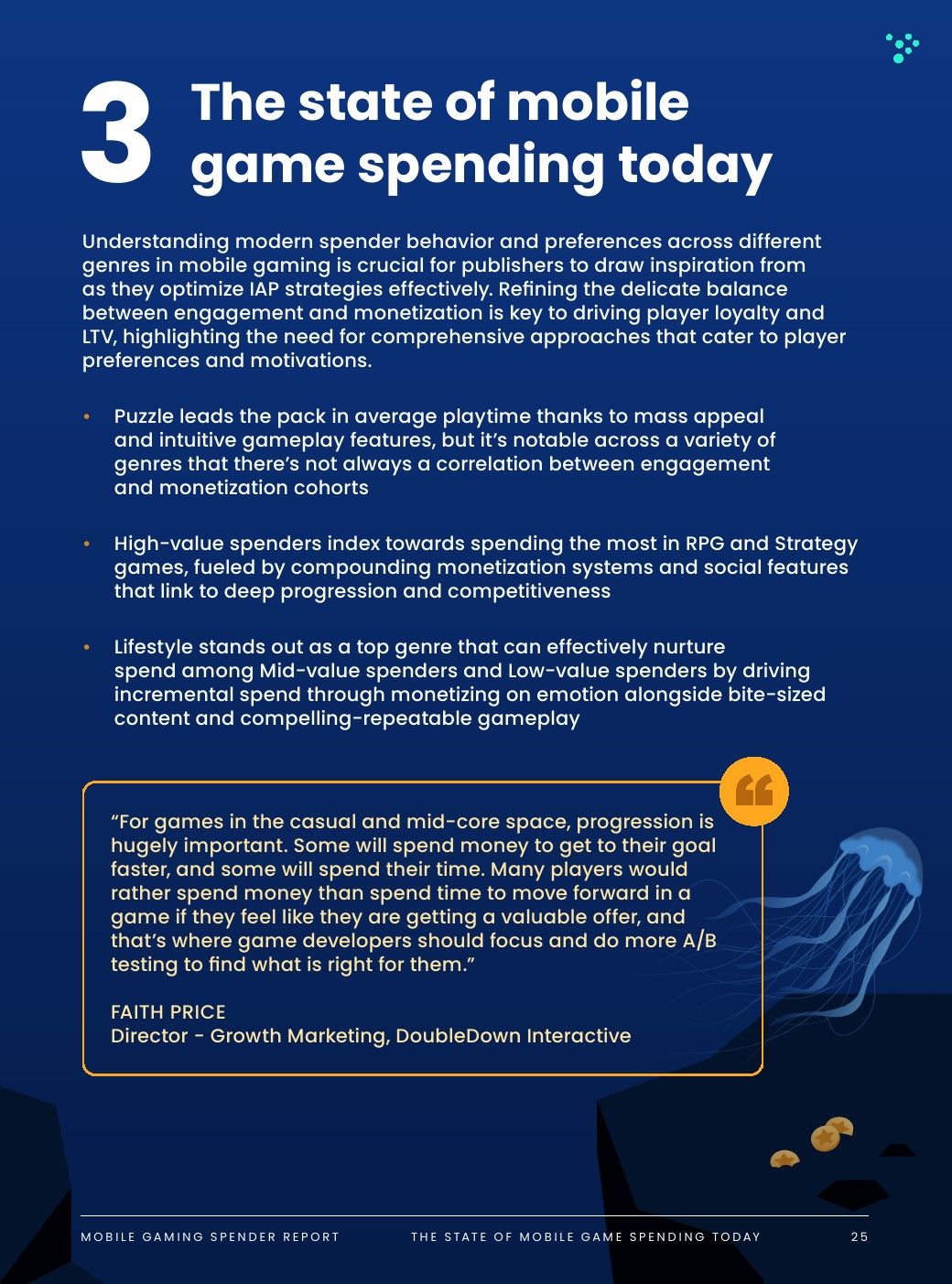 3 The state of mobile game spending today

Understanding modern spender behavior and preferences across different genres in mobile gaming is crucial for publishers to draw inspiration from as they optimize IAP strategies effectively. Refining the delicate balance between engagement and monetization is key to driving player loyalty and LTV, highlighting the need for comprehensive approaches that cater to player preferences and motivations.

• Puzzle leads the pack in average playtime thanks to mass appeal and intuitive gameplay features, but it's notable across a variety of genres that there's not always a correlation between engagement and monetization cohorts

• High-value spenders index towards spending the most in RPG and Strategy games, fueled by compounding monetization systems and social features that link to deep progression and competitiveness

• Lifestyle stands out as a top genre that can effectively nurture spend among Mid-value spenders and Low-value spenders by driving incremental spend through monetizing on emotion alongside bite-sized content and compelling-repeatable gameplay

"For games in the casual and mid-core space, progression is hugely important. Some will spend money to get to their goal faster, and some will spend their time. Many players would rather spend money than spend time to move forward in a game if they feel like they are getting a valuable offer, and that's where game developers should focus and do more A/B testing to find what is right for them."

FAITH PRICE
Director - Growth Marketing, DoubleDown Interactive

MOBILE GAMING SPENDER REPORT THE STATE OF MOBILE GAME SPENDING TODAY 25